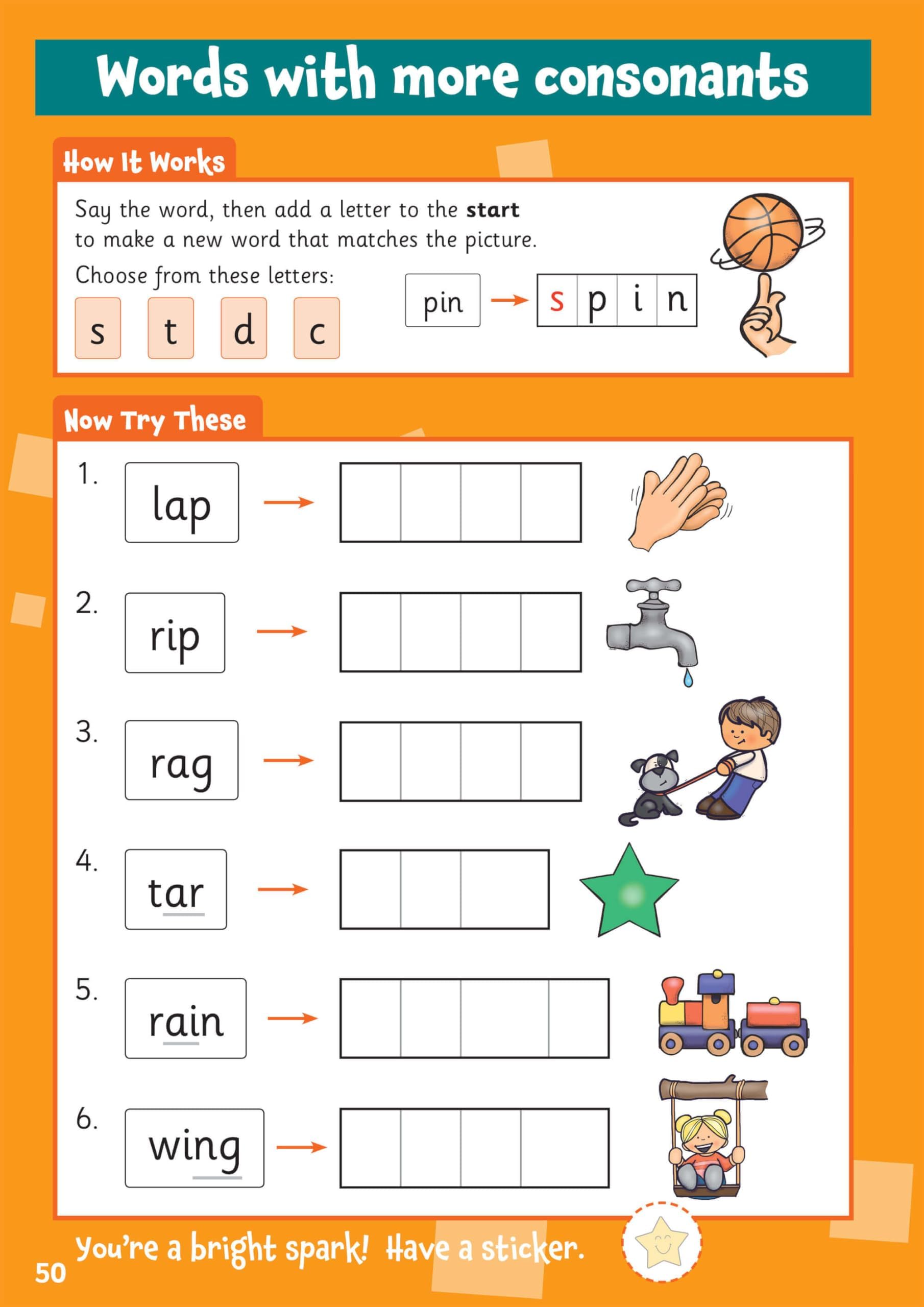 Words with more consonants

How It Works

Say the word, then add a letter to the start to make a new word that matches the picture.

Choose from these letters:

s t d c

pin → s p i n

Now Try These

1. lap →

2. rip →

3. rag →

4. tar →

5. rain →

6. wing →

You're a bright spark! Have a sticker.

50